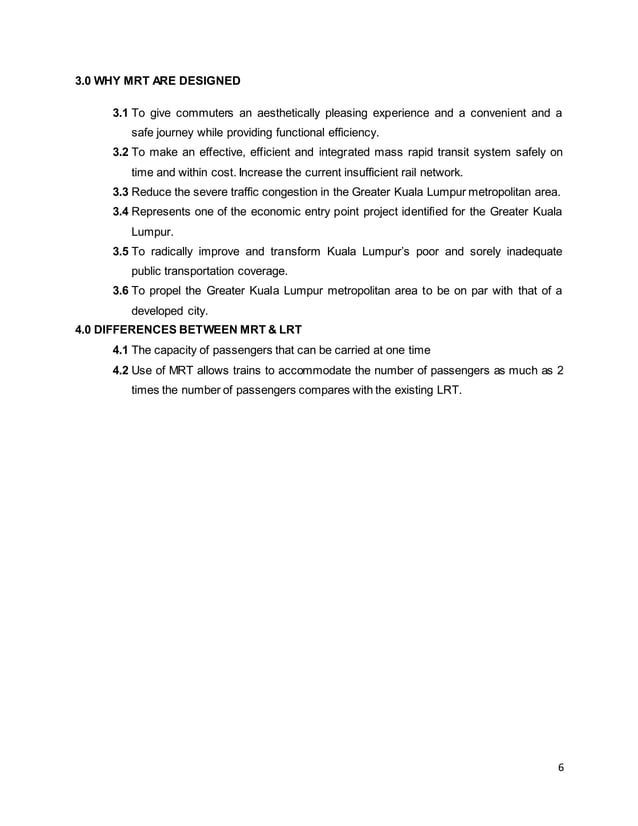 3.0 WHY MRT ARE DESIGNED

3.1 To give commuters an aesthetically pleasing experience and a convenient and a safe journey while providing functional efficiency.

3.2 To make an effective, efficient and integrated mass rapid transit system safely on time and within cost. Increase the current insufficient rail network.

3.3 Reduce the severe traffic congestion in the Greater Kuala Lumpur metropolitan area.

3.4 Represents one of the economic entry point project identified for the Greater Kuala Lumpur.

3.5 To radically improve and transform Kuala Lumpur's poor and sorely inadequate public transportation coverage.

3.6 To propel the Greater Kuala Lumpur metropolitan area to be on par with that of a developed city.

4.0 DIFFERENCES BETWEEN MRT & LRT

4.1 The capacity of passengers that can be carried at one time

4.2 Use of MRT allows trains to accommodate the number of passengers as much as 2 times the number of passengers compares with the existing LRT.

6